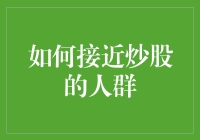 如何接近炒股的人群